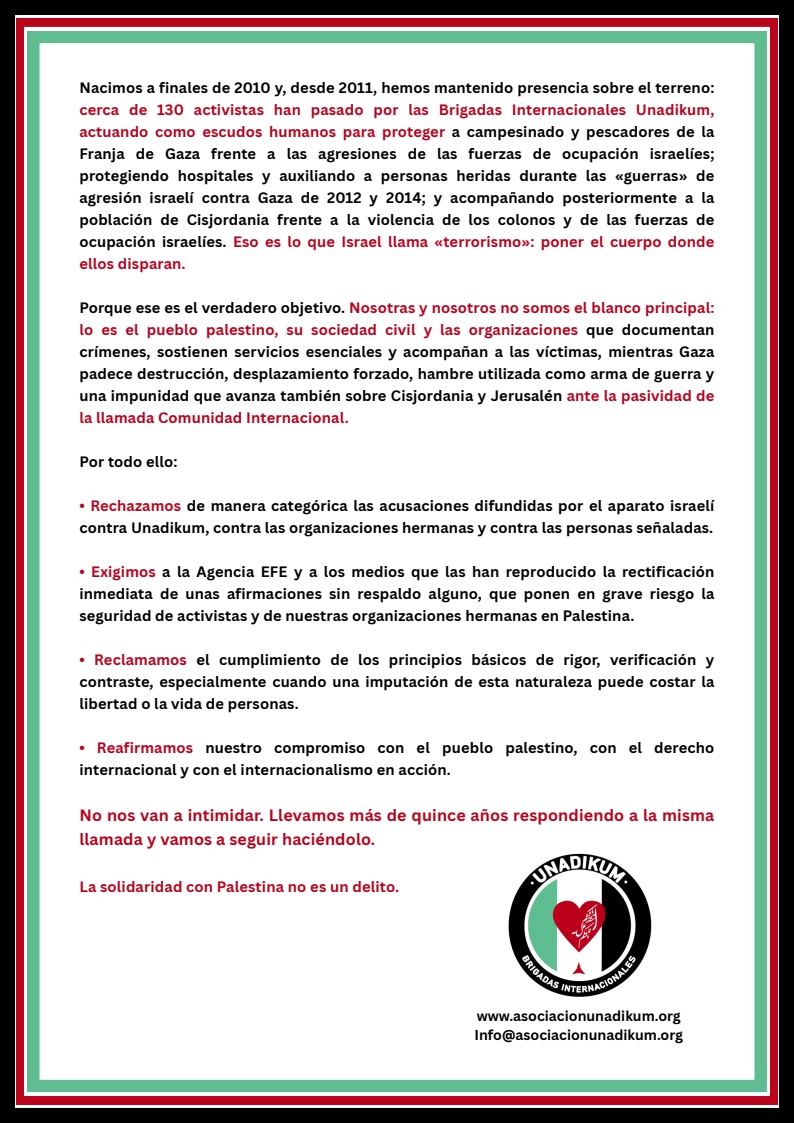 Nacimos a finales de 2010 y, desde 2011, hemos mantenido presencia sobre el terreno: cerca de 130 activistas han pasado por las Brigadas Internacionales Unadikum, actuando como escudos humanos para proteger a campesinado y pescadores de la Franja de Gaza frente a las agresiones de las fuerzas de ocupación israelíes; protegiendo hospitales y auxiliando a personas heridas durante las «guerras» de agresión israelí contra Gaza de 2012 y 2014; y acompañando posteriormente a la población de Cisjordania frente a la violencia de los colonos y de las fuerzas de ocupación israelíes. Eso es lo que Israel llama «terrorismo»: poner el cuerpo donde ellos disparan.

Porque ese es el verdadero objetivo. Nosotras y nosotros no somos el blanco principal: lo es el pueblo palestino, su sociedad civil y las organizaciones que documentan crímenes, sostienen servicios esenciales y acompañan a las víctimas, mientras Gaza padece destrucción, desplazamiento forzado, hambre utilizada como arma de guerra y una impunidad que avanza también sobre Cisjordania y Jerusalén ante la pasividad de la llamada Comunidad Internacional.

Por todo ello:

• Rechazamos de manera categórica las acusaciones difundidas por el aparato israelí contra Unadikum, contra las organizaciones hermanas y contra las personas señaladas.

• Exigimos a la Agencia EFE y a los medios que las han reproducido la rectificación inmediata de unas afirmaciones sin respaldo alguno, que ponen en grave riesgo la seguridad de activistas y de nuestras organizaciones hermanas en Palestina.

• Reclamamos el cumplimiento de los principios básicos de rigor, verificación y contraste, especialmente cuando una imputación de esta naturaleza puede costar la libertad o la vida de personas.

• Reafirmamos nuestro compromiso con el pueblo palestino, con el derecho internacional y con el internacionalismo en acción.

No nos van a intimidar. Llevamos más de quince años respondiendo a la misma llamada y vamos a seguir haciéndolo.

La solidaridad con Palestina no es un delito.

·UNADIKUM·
BRIGADAS INTERNACIONALES

www.asociacionunadikum.org
Info@asociacionunadikum.org